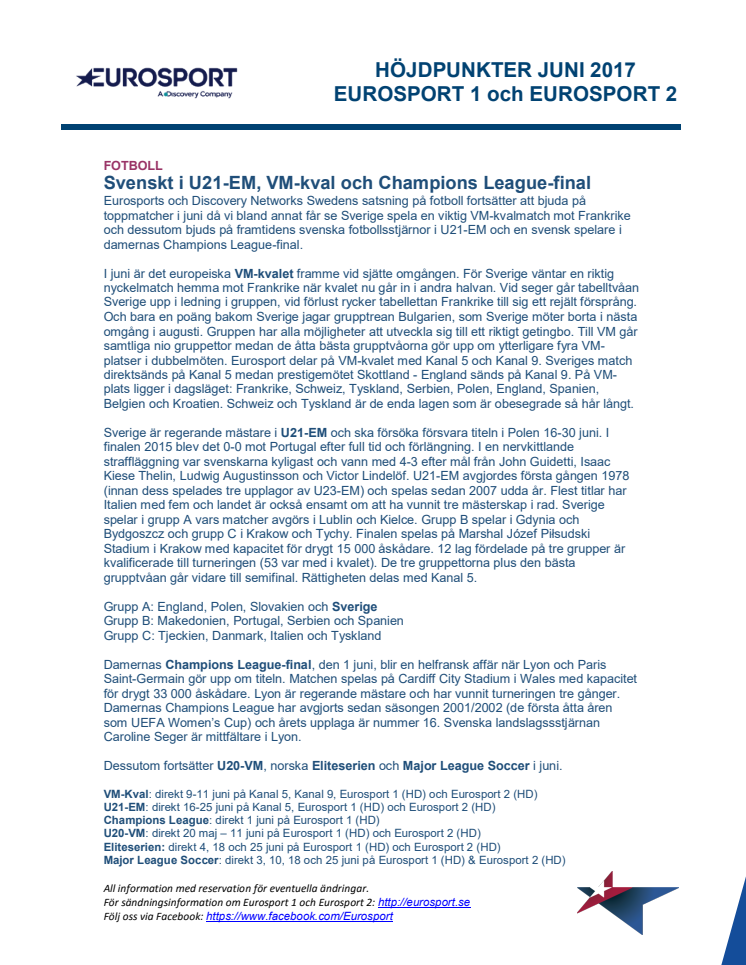 EUROSPORT
A Discovery Company

HÖJDPUNKTER JUNI 2017
EUROSPORT 1 och EUROSPORT 2

FOTBOLL
Svenskt i U21-EM, VM-kval och Champions League-final
Eurosports och Discovery Networks Swedens satsning på fotboll fortsätter att bjuda på toppmatcher i juni då vi bland annat får se Sverige spela en viktig VM-kvalmatch mot Frankrike och dessutom bjuds på framtidens svenska fotbollsstjärnor i U21-EM och en svensk spelare i damernas Champions League-final.

I juni är det europeiska VM-kvalet framme vid sjätte omgången. För Sverige väntar en riktig nyckelmatch hemma mot Frankrike när kvalet nu går in i andra halvan. Vid seger går tabelltvåan Sverige upp i ledning i gruppen, vid förlust rycker tabellettan Frankrike till sig ett rejält försprång. Och bara en poäng bakom Sverige jagar grupptrean Bulgarien, som Sverige möter borta i nästa omgång i augusti. Gruppen har alla möjligheter att utveckla sig till ett riktigt getingbo. Till VM går samtliga nio gruppettor medan de åtta bästa grupptvåorna gör upp om ytterligare fyra VM-platser i dubbelmöten. Eurosport delar på VM-kvalet med Kanal 5 och Kanal 9. Sveriges match direktsänds på Kanal 5 medan prestigemötet Skottland - England sänds på Kanal 9. På VM-plats ligger i dagsläget: Frankrike, Schweiz, Tyskland, Serbien, Polen, England, Spanien, Belgien och Kroatien. Schweiz och Tyskland är de enda lagen som är obesegrade så här långt.

Sverige är regerande mästare i U21-EM och ska försöka försvara titeln i Polen 16-30 juni. I finalen 2015 blev det 0-0 mot Portugal efter full tid och förlängning. I en nervkittlande straffläggning var svenskarna kyligast och vann med 4-3 efter mål från John Guidetti, Isaac Kiese Thelin, Ludwig Augustinsson och Victor Lindelöf. U21-EM avgjordes första gången 1978 (innan dess spelades tre upplagor av U23-EM) och spelas sedan 2007 udda år. Flest titlar har Italien med fem och landet är också ensamt om att ha vunnit tre mästerskap i rad. Sverige spelar i grupp A vars matcher avgörs i Lublin och Kielce. Grupp B spelar i Gdynia och Bydgoszcz och grupp C i Krakow och Tychy. Finalen spelas på Marshal Józef Pilsudski Stadium i Krakow med kapacitet för drygt 15 000 åskådare. 12 lag fördelade på tre grupper är kvalificerade till turneringen (53 var med i kvalet). De tre gruppettorna plus den bästa grupptvåan går vidare till semifinal. Rättigheten delas med Kanal 5.

Grupp A: England, Polen, Slovakien och Sverige
Grupp B: Makedonien, Portugal, Serbien och Spanien
Grupp C: Tjeckien, Danmark, Italien och Tyskland

Damernas Champions League-final, den 1 juni, blir en helfransk affär när Lyon och Paris Saint-Germain gör upp om titeln. Matchen spelas på Cardiff City Stadium i Wales med kapacitet för drygt 33 000 åskådare. Lyon är regerande mästare och har vunnit turneringen tre gånger. Damernas Champions League har avgjorts sedan säsongen 2001/2002 (de första åtta åren som UEFA Women's Cup) och årets upplaga är nummer 16. Svenska landslagssstjärnan Caroline Seger är mittfältare i Lyon.

Dessutom fortsätter U20-VM, norska Eliteserien och Major League Soccer i juni.

VM-Kval: direkt 9-11 juni på Kanal 5, Kanal 9, Eurosport 1 (HD) och Eurosport 2 (HD)
U21-EM: direkt 16-25 juni på Kanal 5, Eurosport 1 (HD) och Eurosport 2 (HD)
Champions League: direkt 1 juni på Eurosport 1 (HD)
U20-VM: direkt 20 maj – 11 juni på Eurosport 1 (HD) och Eurosport 2 (HD)
Eliteserien: direkt 4, 18 och 25 juni på Eurosport 1 (HD) och Eurosport 2 (HD)
Major League Soccer: direkt 3, 10, 18 och 25 juni på Eurosport 1 (HD) & Eurosport 2 (HD)

All information med reservation för eventuella ändringar.
För sändningsinformation om Eurosport 1 och Eurosport 2: http://eurosport.se
Följ oss via Facebook: https://www.facebook.com/Eurosport